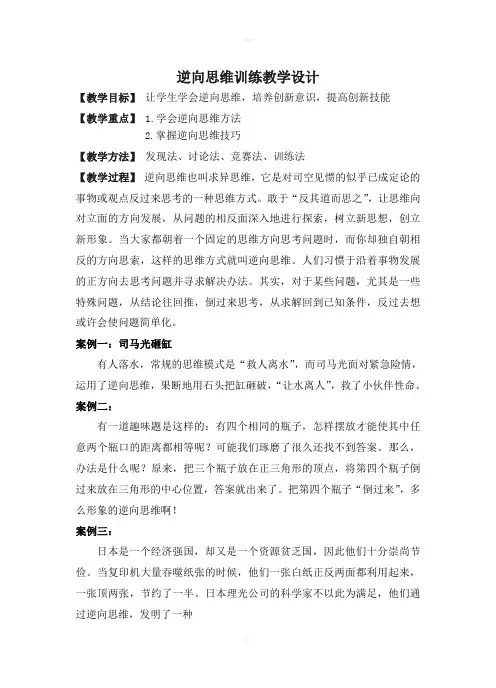 逆向思维训练教学设计

【教学目标】 让学生学会逆向思维，培养创新意识，提高创新技能

【教学重点】 1. 学会逆向思维方法
2. 掌握逆向思维技巧

【教学方法】 发现法、讨论法、竞赛法、训练法

【教学过程】 逆向思维也叫求异思维，它是对司空见惯的似乎已成定论的事物或观点反过来思考的一种思维方式。敢于"反其道而思之"，让思维向对立面的方向发展，从问题的相反面深入地进行探索，树立新思想，创立新形象。当大家都朝着一个固定的思维方向思考问题时，而你却独自朝相反的方向思索，这样的思维方式就叫逆向思维。人们习惯于沿着事物发展的正方向去思考问题并寻求解决办法。其实，对于某些问题，尤其是一些特殊问题，从结论往回推，倒过来思考，从求解回到已知条件，反过去想或许会使问题简单化。

案例一：司马光砸缸

有人落水，常规的思维模式是"救人离水"，而司马光面对紧急险情，运用了逆向思维，果断地用石头把缸砸破，"让水离人"，救了小伙伴性命。

案例二：

有一道趣味题是这样的：有四个相同的瓶子，怎样摆放才能使其中任意两个瓶口的距离都相等呢？可能我们琢磨了很久还找不到答案。那么，办法是什么呢？原来，把三个瓶子放在正三角形的顶点，将第四个瓶子倒过来放在三角形的中心位置，答案就出来了。把第四个瓶子"倒过来"，多么形象的逆向思维啊！

案例三：

日本是一个经济强国，却又是一个资源贫乏国，因此他们十分崇尚节俭。当复印机大量吞噬纸张的时候，他们一张白纸正反两面都利用起来，一张顶两张，节约了一半。日本理光公司的科学家不以此为满足，他们通过逆向思维，发明了一种